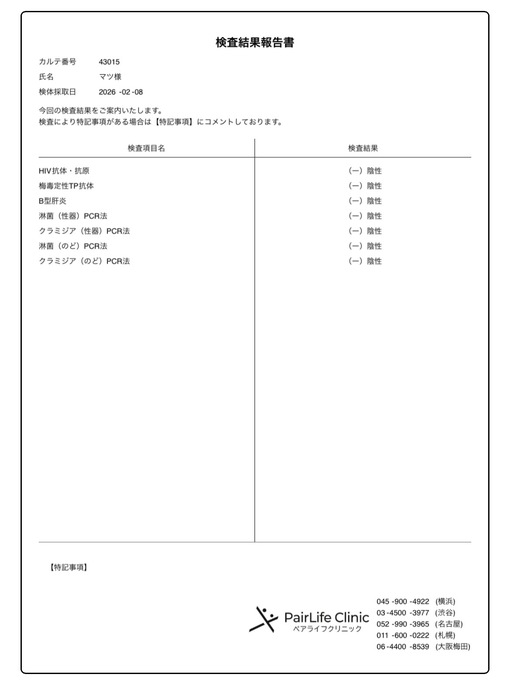 検査結果報告書

カルテ番号 43015
氏名 マツ様
検体採取日 2026 -02 -08

今回の検査結果をご案内いたします。
検査により特記事項がある場合は【特記事項】にコメントしております。

| 検査項目名 | 検査結果 |
|---|---|
| HIV抗体・抗原 | (ー) 陰性 |
| 梅毒定性TP抗体 | (ー) 陰性 |
| B型肝炎 | (ー) 陰性 |
| 淋菌（性器）PCR法 | (ー) 陰性 |
| クラミジア（性器）PCR法 | (ー) 陰性 |
| 淋菌（のど）PCR法 | (ー) 陰性 |
| クラミジア（のど）PCR法 | (ー) 陰性 |

【特記事項】

PairLife Clinic
ペアライフクリニック

045 -900 -4922 (横浜)
03 -4500 -3977 (渋谷)
052 -990 -3965 (名古屋)
011 -600 -0222 (札幌)
06 -4400 -8539 (大阪梅田)